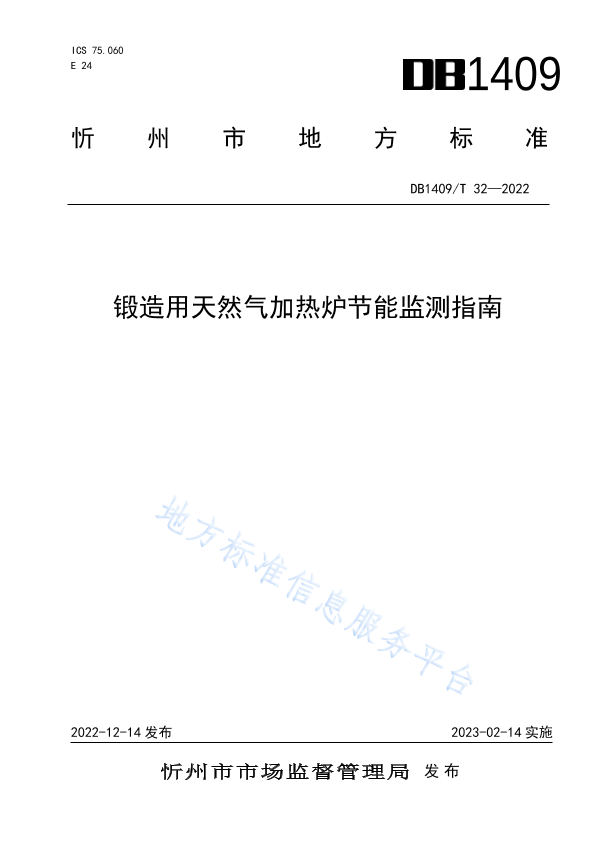 ICS 75.060
E 24

DB1409

忻州市地方标准

DB1409/T 32—2022

锻造用天然气加热炉节能监测指南

地方标准信息服务平台

2022-12-14 发布

2023-02-14 实施

忻州市市场监督管理局 发布